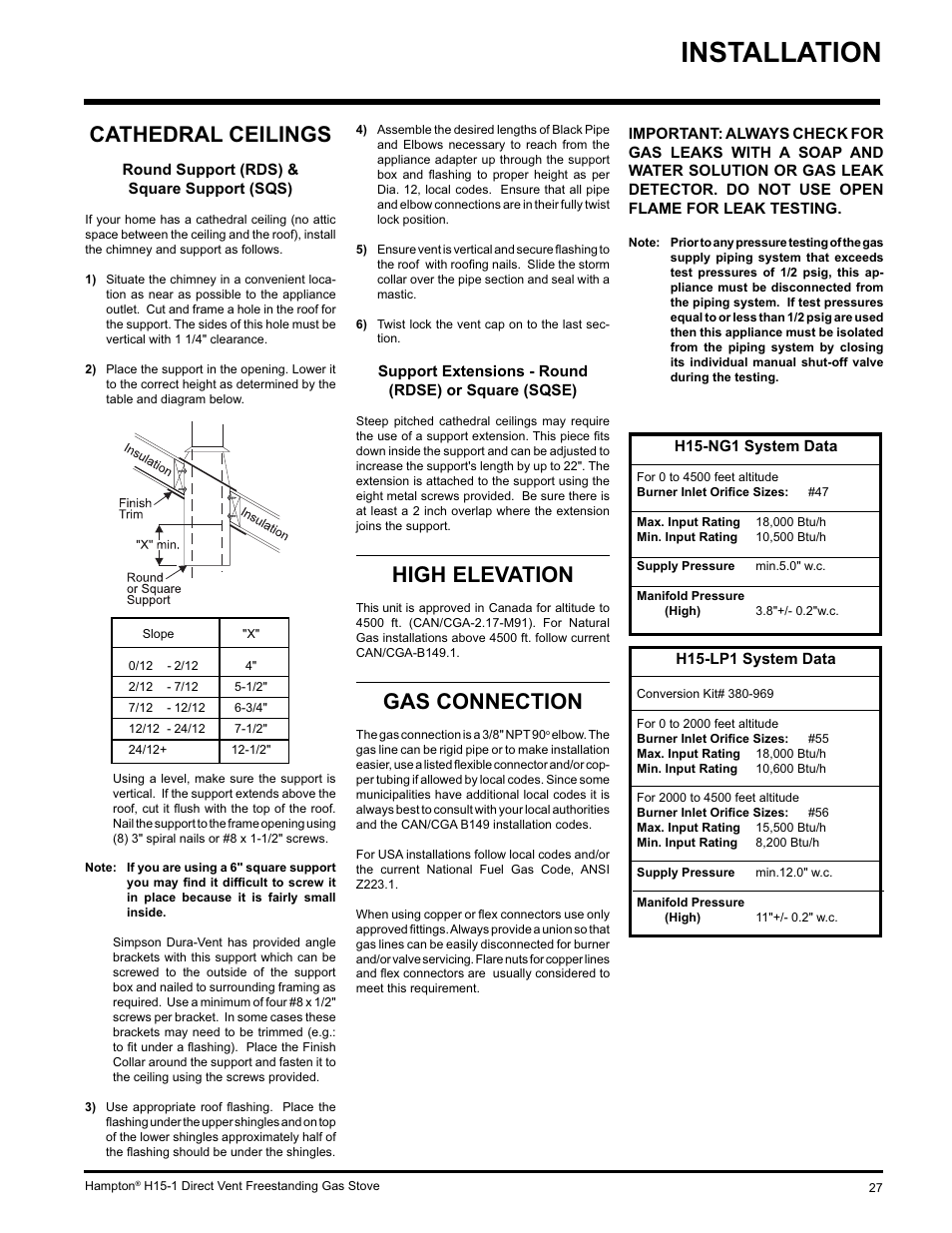 INSTALLATION

CATHEDRAL CEILINGS

Round Support (RDS) & Square Support (SQS)

If your home has a cathedral ceiling (no attic space between the ceiling and the roof), install the chimney and support as follows.

1) Situate the chimney in a convenient location as near as possible to the appliance outlet. Cut and frame a hole in the roof for the support. The sides of this hole must be vertical with 1 1/4" clearance.

2) Place the support in the opening. Lower it to the correct height as determined by the table and diagram below.

Insulation
Finish Trim
Insulation
"X" min.
Round or Square Support

| Slope | "X" |
|---|---|
| 0/12 - 2/12 | 4" |
| 2/12 - 7/12 | 5-1/2" |
| 7/12 - 12/12 | 6-3/4" |
| 12/12 - 24/12 | 7-1/2" |
| 24/12+ | 12-1/2" |

Using a level, make sure the support is vertical. If the support extends above the roof, cut it flush with the top of the roof. Nail the support to the frame opening using (8) 3" spiral nails or #8 x 1-1/2" screws.

Note: If you are using a 6" square support you may find it difficult to screw it in place because it is fairly small inside.

Simpson Dura-Vent has provided angle brackets with this support which can be screwed to the outside of the support box and nailed to surrounding framing as required. Use a minimum of four #8 x 1/2" screws per bracket. In some cases these brackets may need to be trimmed (e.g.: to fit under a flashing). Place the Finish Collar around the support and fasten it to the ceiling using the screws provided.

3) Use appropriate roof flashing. Place the flashing under the upper shingles and on top of the lower shingles approximately half of the flashing should be under the shingles.

4) Assemble the desired lengths of Black Pipe and Elbows necessary to reach from the appliance adapter up through the support box and flashing to proper height as per Dia. 12, local codes. Ensure that all pipe and elbow connections are in their fully twist lock position.

5) Ensure vent is vertical and secure flashing to the roof with roofing nails. Slide the storm collar over the pipe section and seal with a mastic.

6) Twist lock the vent cap on to the last section.

Support Extensions - Round (RDSE) or Square (SQSE)

Steep pitched cathedral ceilings may require the use of a support extension. This piece fits down inside the support and can be adjusted to increase the support's length by up to 22". The extension is attached to the support using the eight metal screws provided. Be sure there is at least a 2 inch overlap where the extension joins the support.

HIGH ELEVATION

This unit is approved in Canada for altitude to 4500 ft. (CAN/CGA-2.17-M91). For Natural Gas installations above 4500 ft. follow current CAN/CGA-B149.1.

GAS CONNECTION

The gas connection is a 3/8" NPT 90° elbow. The gas line can be rigid pipe or to make installation easier, use a listed flexible connector and/or copper tubing if allowed by local codes. Since some municipalities have additional local codes it is always best to consult with your local authorities and the CAN/CGA B149 installation codes.

For USA installations follow local codes and/or the current National Fuel Gas Code, ANSI Z223.1.

When using copper or flex connectors use only approved fittings. Always provide a union so that gas lines can be easily disconnected for burner and/or valve servicing. Flare nuts for copper lines and flex connectors are usually considered to meet this requirement.

IMPORTANT: ALWAYS CHECK FOR GAS LEAKS WITH A SOAP AND WATER SOLUTION OR GAS LEAK DETECTOR. DO NOT USE OPEN FLAME FOR LEAK TESTING.

Note: Prior to any pressure testing of the gas supply piping system that exceeds test pressures of 1/2 psig, this appliance must be disconnected from the piping system. If test pressures equal to or less than 1/2 psig are used then this appliance must be isolated from the piping system by closing its individual manual shut-off valve during the testing.

H15-NG1 System Data
For 0 to 4500 feet altitude
Burner Inlet Orifice Sizes: #47
Max. Input Rating 18,000 Btu/h
Min. Input Rating 10,500 Btu/h
Supply Pressure min.5.0" w.c.
Manifold Pressure (High) 3.8"+/- 0.2"w.c.

H15-LP1 System Data
Conversion Kit# 380-969
For 0 to 2000 feet altitude
Burner Inlet Orifice Sizes: #55
Max. Input Rating 18,000 Btu/h
Min. Input Rating 10,600 Btu/h
For 2000 to 4500 feet altitude
Burner Inlet Orifice Sizes: #56
Max. Input Rating 15,500 Btu/h
Min. Input Rating 8,200 Btu/h
Supply Pressure min.12.0" w.c.
Manifold Pressure (High) 11"+/- 0.2" w.c.

Hampton® H15-1 Direct Vent Freestanding Gas Stove
27